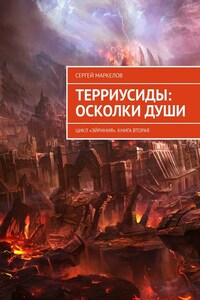 СЕРГЕЙ МАРКЕЛОВ

ТЕРРИУСИДЫ: ОСКОЛКИ ДУШИ

ЦИКЛ «ЭЙРИНИЯ». КНИГА ВТОРАЯ